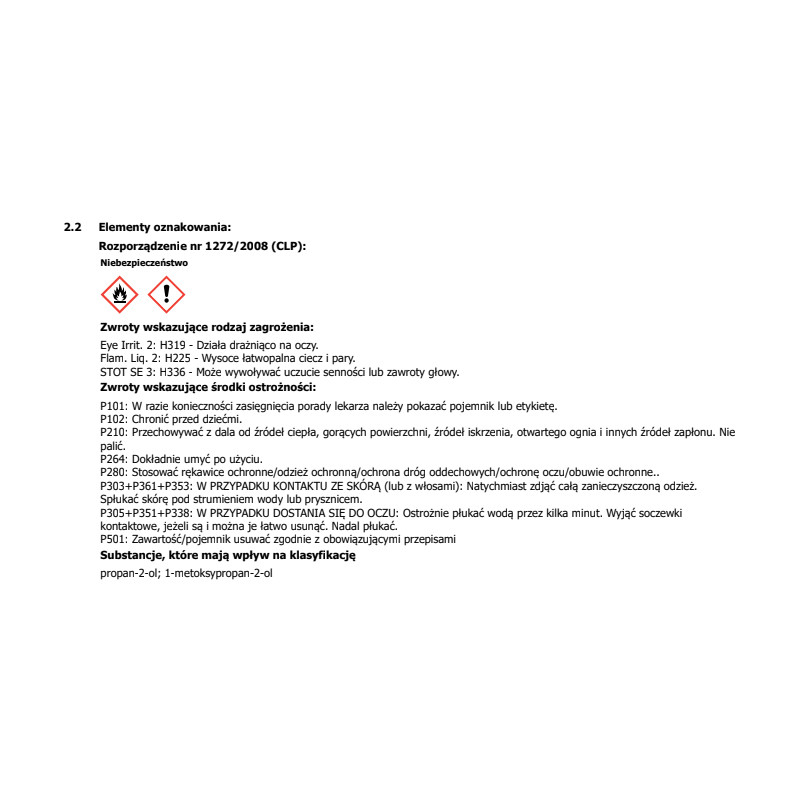 2.2 Elementy oznakowania:

Rozporządzenie nr 1272/2008 (CLP):

Niebezpieczeństwo

Zwroty wskazujące rodzaj zagrożenia:

Eye Irrit. 2: H319 - Działa drażniąco na oczy.
Flam. Liq. 2: H225 - Wysoce łatwopalna ciecz i pary.
STOT SE 3: H336 - Może wywoływać uczucie senności lub zawroty głowy.

Zwroty wskazujące środki ostrożności:

P101: W razie konieczności zasięgnięcia porady lekarza należy pokazać pojemnik lub etykietę.
P102: Chronić przed dziećmi.
P210: Przechowywać z dala od źródeł ciepła, gorących powierzchni, źródeł iskrzenia, otwartego ognia i innych źródeł zapłonu. Nie palić.
P264: Dokładnie umyć po użyciu.
P280: Stosować rękawice ochronne/odzież ochronną/ochrona dróg oddechowych/ochronę oczu/obuwie ochronne..
P303+P361+P353: W PRZYPADKU KONTAKTU ZE SKÓRĄ (lub z włosami): Natychmiast zdjąć całą zanieczyszczoną odzież. Spłukać skórę pod strumieniem wody lub prysznicem.
P305+P351+P338: W PRZYPADKU DOSTANIA SIĘ DO OCZU: Ostrożnie płukać wodą przez kilka minut. Wyjąć soczewki kontaktowe, jeżeli są i można je łatwo usunąć. Nadal płukać.
P501: Zawartość/pojemnik usuwać zgodnie z obowiązującymi przepisami

Substancje, które mają wpływ na klasyfikację

propan-2-ol; 1-metoksypropan-2-ol